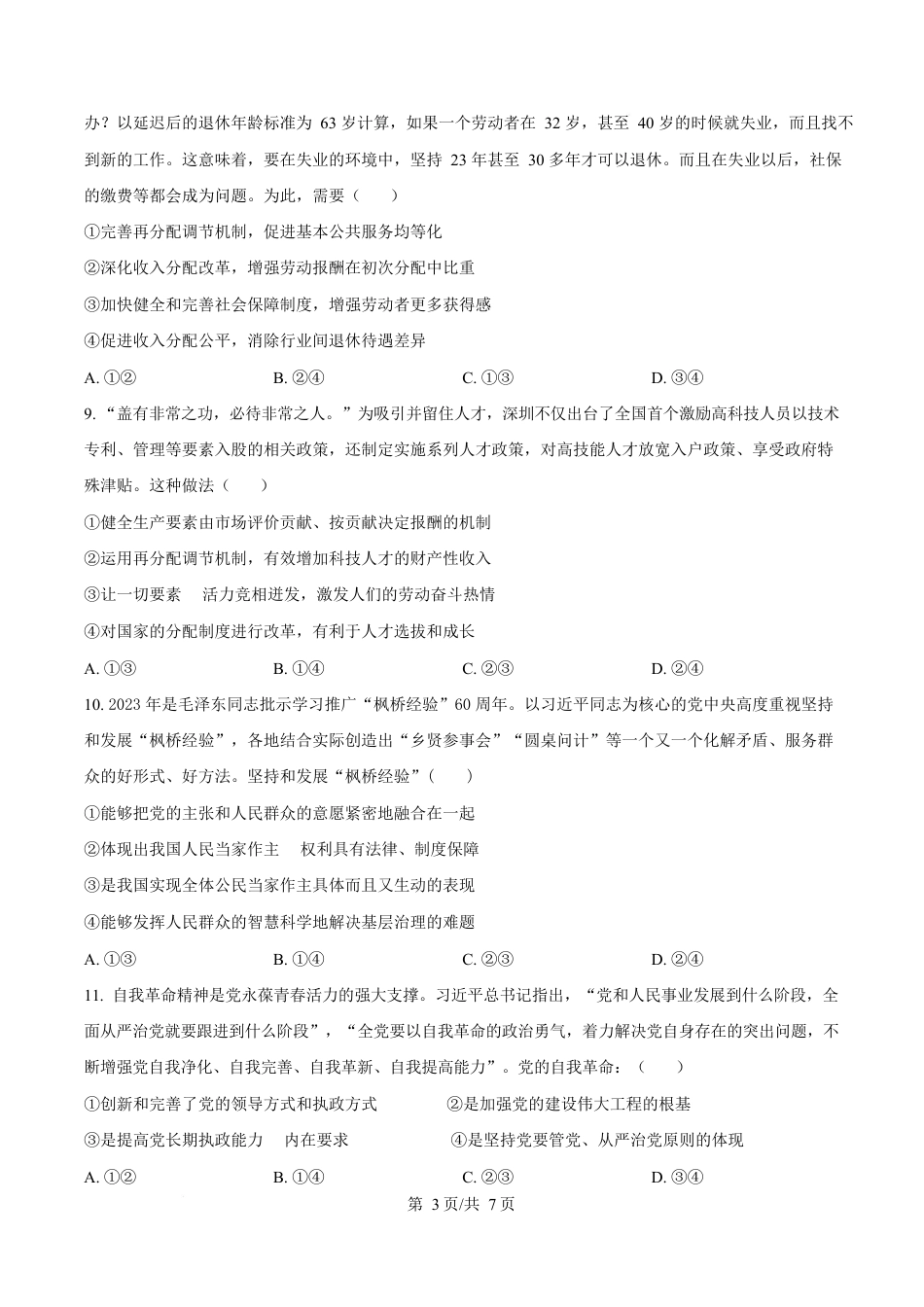 办？以延迟后的退休年龄标准为 63 岁计算，如果一个劳动者在 32 岁，甚至 40 岁的时候就失业，而且找不到新的工作。这意味着，要在失业的环境中，坚持 23 年甚至 30 多年才可以退休。而且在失业以后，社保的缴费等都会成为问题。为此，需要（　　）

①完善再分配调节机制，促进基本公共服务均等化

②深化收入分配改革，增强劳动报酬在初次分配中比重

③加快健全和完善社会保障制度，增强劳动者更多获得感

④促进收入分配公平，消除行业间退休待遇差异

A. ①②　　B. ②④　　C. ①③　　D. ③④

9. “盖有非常之功，必待非常之人。”为吸引并留住人才，深圳不仅出台了全国首个激励高科技人员以技术专利、管理等要素入股的相关政策，还制定实施系列人才政策，对高技能人才放宽入户政策、享受政府特殊津贴。这种做法（　　）

①健全生产要素由市场评价贡献、按贡献决定报酬的机制

②运用再分配调节机制，有效增加科技人才的财产性收入

③让一切要素　活力竞相迸发，激发人们的劳动奋斗热情

④对国家的分配制度进行改革，有利于人才选拔和成长

A. ①③　　B. ①④　　C. ②③　　D. ②④

10. 2023 年是毛泽东同志批示学习推广“枫桥经验”60 周年。以习近平同志为核心的党中央高度重视坚持和发展“枫桥经验”，各地结合实际创造出“乡贤参事会”“圆桌问计”等一个又一个化解矛盾、服务群众的好形式、好方法。坚持和发展“枫桥经验”（　　）

①能够把党的主张和人民群众的意愿紧密地融合在一起

②体现出我国人民当家作主　权利具有法律、制度保障

③是我国实现全体公民当家作主具体而且又生动的表现

④能够发挥人民群众的智慧科学地解决基层治理的难题

A. ①③　　B. ①④　　C. ②③　　D. ②④

11. 自我革命精神是党永葆青春活力的强大支撑。习近平总书记指出，“党和人民事业发展到什么阶段，全面从严治党就要跟进到什么阶段”，“全党要以自我革命的政治勇气，着力解决党自身存在的突出问题，不断增强党自我净化、自我完善、自我革新、自我提高能力”。党的自我革命：（　　）

①创新和完善了党的领导方式和执政方式　　②是加强党的建设伟大工程的根基

③是提高党长期执政能力　内在要求　　④是坚持党要管党、从严治党原则的体现

A. ①②　　B. ①④　　C. ②③　　D. ③④

第 3 页/共 7 页